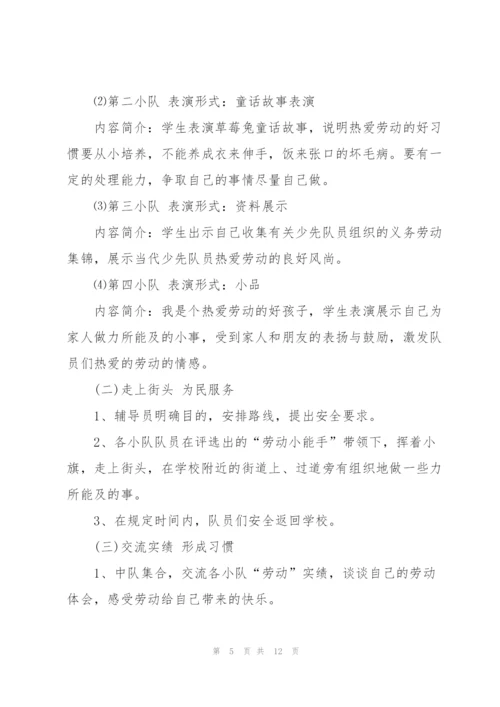 ⑵第二小队 表演形式：童话故事表演

内容简介：学生表演草莓兔童话故事，说明热爱劳动的好习惯要从小培养，不能养成衣来伸手，饭来张口的坏毛病。要有一定的处理能力，争取自己的事情尽量自己做。

⑶第三小队 表演形式：资料展示

内容简介：学生出示自己收集有关少先队员组织的义务劳动集锦，展示当代少先队员热爱劳动的良好风尚。

⑷第四小队 表演形式：小品

内容简介：我是个热爱劳动的好孩子，学生表演展示自己为家人做力所能及的小事，受到家人和朋友的表扬与鼓励，激发队员们热爱的劳动的情感。

(二)走上街头 为民服务

1、辅导员明确目的，安排路线，提出安全要求。

2、各小队队员在评选出的“劳动小能手”带领下，挥着小旗，走上街头，在学校附近的街道上、过道旁有组织地做一些力所能及的事。

3、在规定时间内，队员们安全返回学校。

(三)交流实绩 形成习惯

1、中队集合，交流各小队“劳动”实绩，谈谈自己的劳动体会，感受劳动给自己带来的快乐。

第 5 页 共 12 页